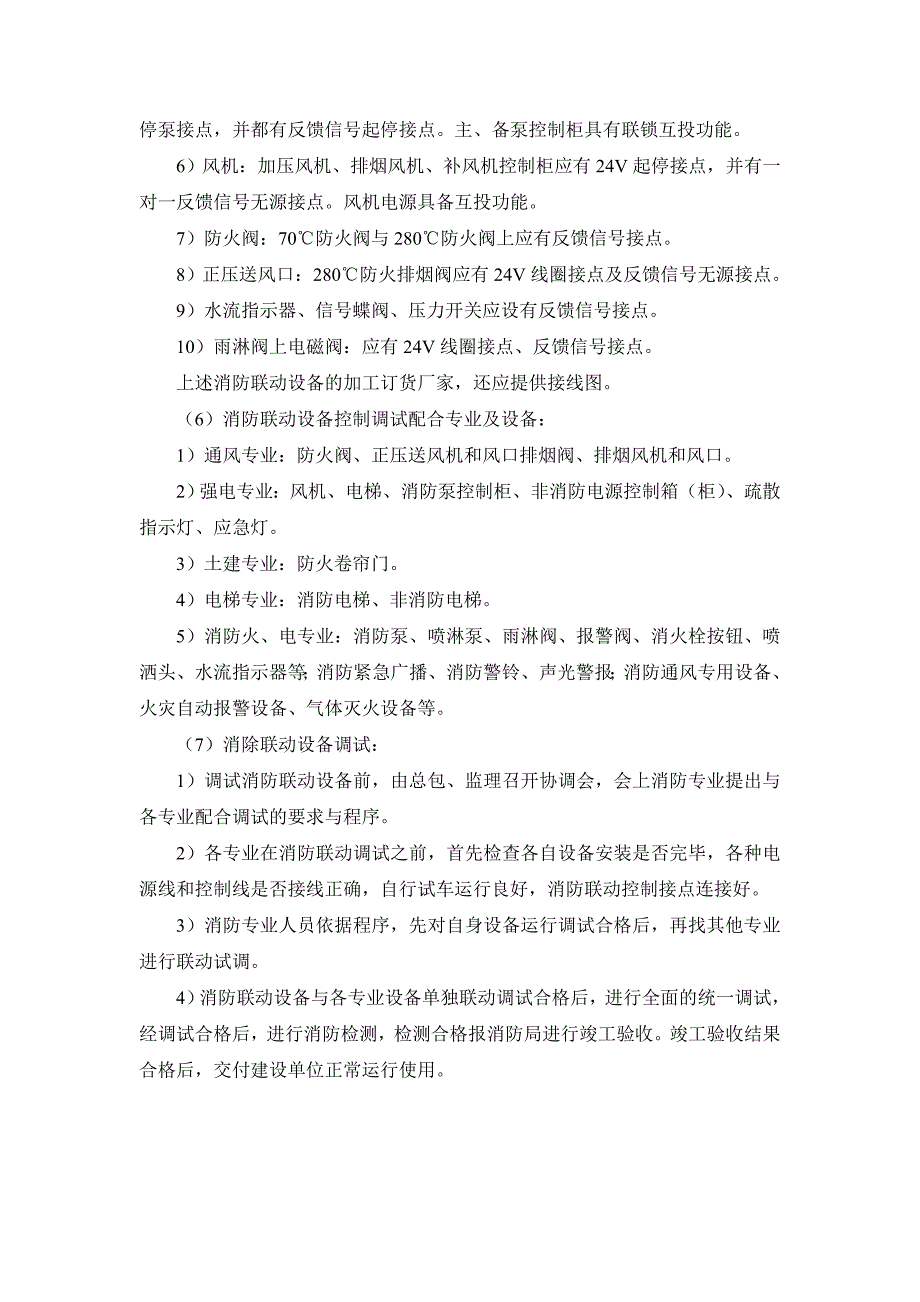 停泵接点，并都有反馈信号起停接点。主、备泵控制柜具有联锁互投功能。

6）风机：加压风机、排烟风机、补风机控制柜应有 24V 起停接点，并有一对一反馈信号无源接点。风机电源具备互投功能。

7）防火阀：70℃防火阀与 280℃防火阀上应有反馈信号接点。

8）正压送风口：280℃防火排烟阀应有 24V 线圈接点及反馈信号无源接点。

9）水流指示器、信号蝶阀、压力开关应设有反馈信号接点。

10）雨淋阀上电磁阀：应有 24V 线圈接点、反馈信号接点。

上述消防联动设备的加工订货厂家，还应提供接线图。

（6）消防联动设备控制调试配合专业及设备：

1）通风专业：防火阀、正压送风机和风口排烟阀、排烟风机和风口。

2）强电专业：风机、电梯、消防泵控制柜、非消防电源控制箱（柜）、疏散指示灯、应急灯。

3）土建专业：防火卷帘门。

4）电梯专业：消防电梯、非消防电梯。

5）消防火、电专业：消防泵、喷淋泵、雨淋阀、报警阀、消火栓按钮、喷洒头、水流指示器等；消防紧急广播、消防警铃、声光警报；消防通风专用设备、火灾自动报警设备、气体灭火设备等。

（7）消除联动设备调试：

1）调试消防联动设备前，由总包、监理召开协调会，会上消防专业提出与各专业配合调试的要求与程序。

2）各专业在消防联动调试之前，首先检查各自设备安装是否完毕，各种电源线和控制线是否接线正确，自行试车运行良好，消防联动控制接点连接好。

3）消防专业人员依据程序，先对自身设备运行调试合格后，再找其他专业进行联动试调。

4）消防联动设备与各专业设备单独联动调试合格后，进行全面的统一调试，经调试合格后，进行消防检测，检测合格报消防局进行竣工验收。竣工验收结果合格后，交付建设单位正常运行使用。